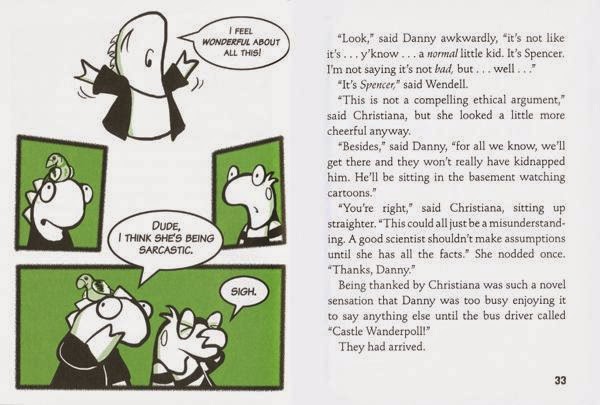 I FEEL WONDERFUL ABOUT ALL THIS!

DUDE, I THINK SHE'S BEING SARCASTIC.

SIGH.

"Look," said Danny awkwardly, "it's not like it's . . . y'know . . . a normal little kid. It's Spencer. I'm not saying it's not bad, but . . . well . . ."

"It's Spencer," said Wendell.

"This is not a compelling ethical argument," said Christiana, but she looked a little more cheerful anyway.

"Besides," said Danny, "for all we know, we'll get there and they won't really have kidnapped him. He'll be sitting in the basement watching cartoons."

"You're right," said Christiana, sitting up straighter. "This could all just be a misunderstanding. A good scientist shouldn't make assumptions until she has all the facts." She nodded once. "Thanks, Danny."

Being thanked by Christiana was such a novel sensation that Danny was too busy enjoying it to say anything else until the bus driver called "Castle Wanderpoll!"

They had arrived.

33